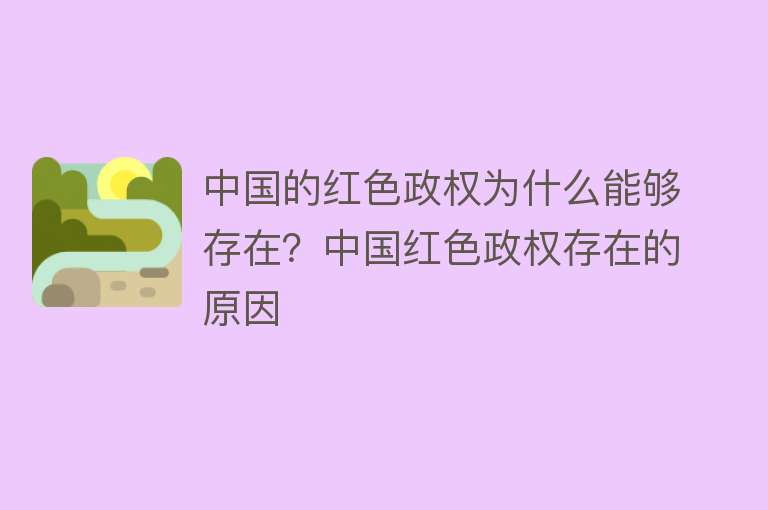 中国的红色政权为什么能够存在？中国红色政权存在的原因